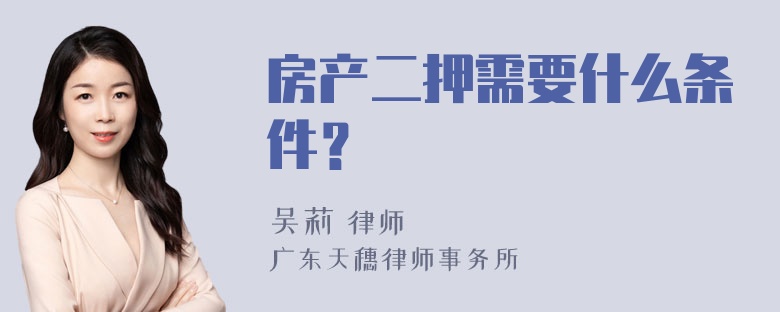 房产二押需要什么条件？

吴莉 律师
广东天穗律师事务所